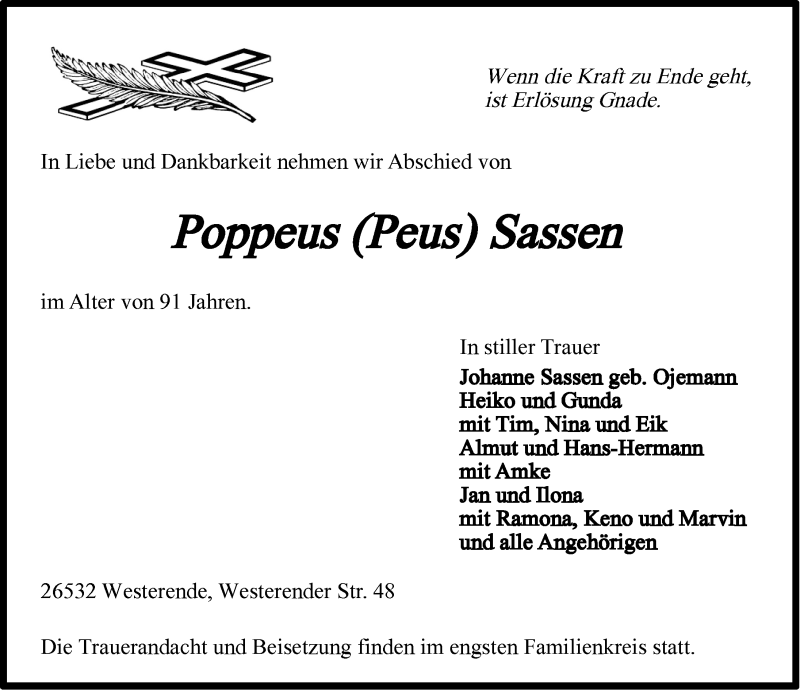 Wenn die Kraft zu Ende geht,
ist Erlösung Gnade.

In Liebe und Dankbarkeit nehmen wir Abschied von

Poppeus (Peus) Sassen

im Alter von 91 Jahren.

In stiller Trauer
Johanne Sassen geb. Ojemann
Heiko und Gunda
mit Tim, Nina und Eik
Almut und Hans-Hermann
mit Amke
Jan und Ilona
mit Ramona, Keno und Marvin
und alle Angehörigen

26532 Westerende, Westerender Str. 48

Die Trauerandacht und Beisetzung finden im engsten Familienkreis statt.